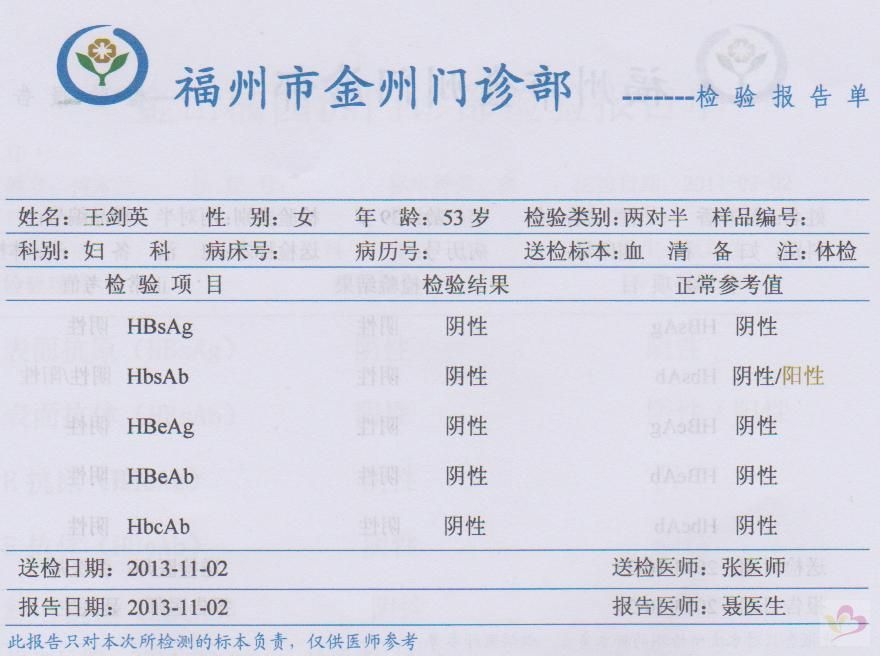 福州市金州门诊部 --------检验报告单

姓名：王剑英 性 别：女 年 龄：53 岁 检验类别：两对半 样品编号：
科别：妇 科 病床号： 病历号： 送检标本：血 清 备 注：体检

| 检验项目 | 检验结果 | 正常参考值 |
|---|---|---|
| HBsAg | 阴性 | 阴性 |
| HbsAb | 阴性 | 阴性/阳性 |
| HBeAg | 阴性 | 阴性 |
| HBeAb | 阴性 | 阴性 |
| HbcAb | 阴性 | 阴性 |

送检日期：2013-11-02 送检医师：张医师
报告日期：2013-11-02 报告医师：聂医生
此报告只对本次所检测的标本负责，仅供医师参考